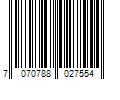 7 070788 027554